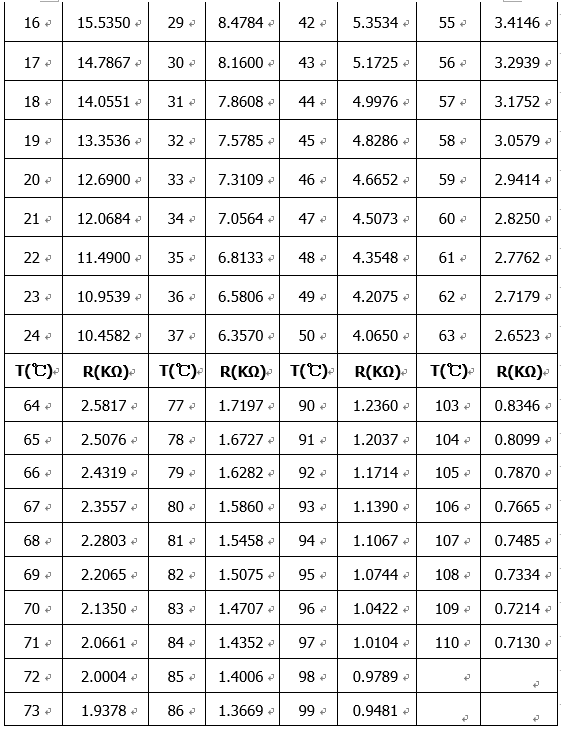 | 16 | 15.5350 | 29 | 8.4784 | 42 | 5.3534 | 55 | 3.4146 |
|---|---|---|---|---|---|---|---|
| 17 | 14.7867 | 30 | 8.1600 | 43 | 5.1725 | 56 | 3.2939 |
| 18 | 14.0551 | 31 | 7.8608 | 44 | 4.9976 | 57 | 3.1752 |
| 19 | 13.3536 | 32 | 7.5785 | 45 | 4.8286 | 58 | 3.0579 |
| 20 | 12.6900 | 33 | 7.3109 | 46 | 4.6652 | 59 | 2.9414 |
| 21 | 12.0684 | 34 | 7.0564 | 47 | 4.5073 | 60 | 2.8250 |
| 22 | 11.4900 | 35 | 6.8133 | 48 | 4.3548 | 61 | 2.7762 |
| 23 | 10.9539 | 36 | 6.5806 | 49 | 4.2075 | 62 | 2.7179 |
| 24 | 10.4582 | 37 | 6.3570 | 50 | 4.0650 | 63 | 2.6523 |
| T(℃) | R(KΩ) | T(℃) | R(KΩ) | T(℃) | R(KΩ) | T(℃) | R(KΩ) |
| 64 | 2.5817 | 77 | 1.7197 | 90 | 1.2360 | 103 | 0.8346 |
| 65 | 2.5076 | 78 | 1.6727 | 91 | 1.2037 | 104 | 0.8099 |
| 66 | 2.4319 | 79 | 1.6282 | 92 | 1.1714 | 105 | 0.7870 |
| 67 | 2.3557 | 80 | 1.5860 | 93 | 1.1390 | 106 | 0.7665 |
| 68 | 2.2803 | 81 | 1.5458 | 94 | 1.1067 | 107 | 0.7485 |
| 69 | 2.2065 | 82 | 1.5075 | 95 | 1.0744 | 108 | 0.7334 |
| 70 | 2.1350 | 83 | 1.4707 | 96 | 1.0422 | 109 | 0.7214 |
| 71 | 2.0661 | 84 | 1.4352 | 97 | 1.0104 | 110 | 0.7130 |
| 72 | 2.0004 | 85 | 1.4006 | 98 | 0.9789 | | |
| 73 | 1.9378 | 86 | 1.3669 | 99 | 0.9481 | | |